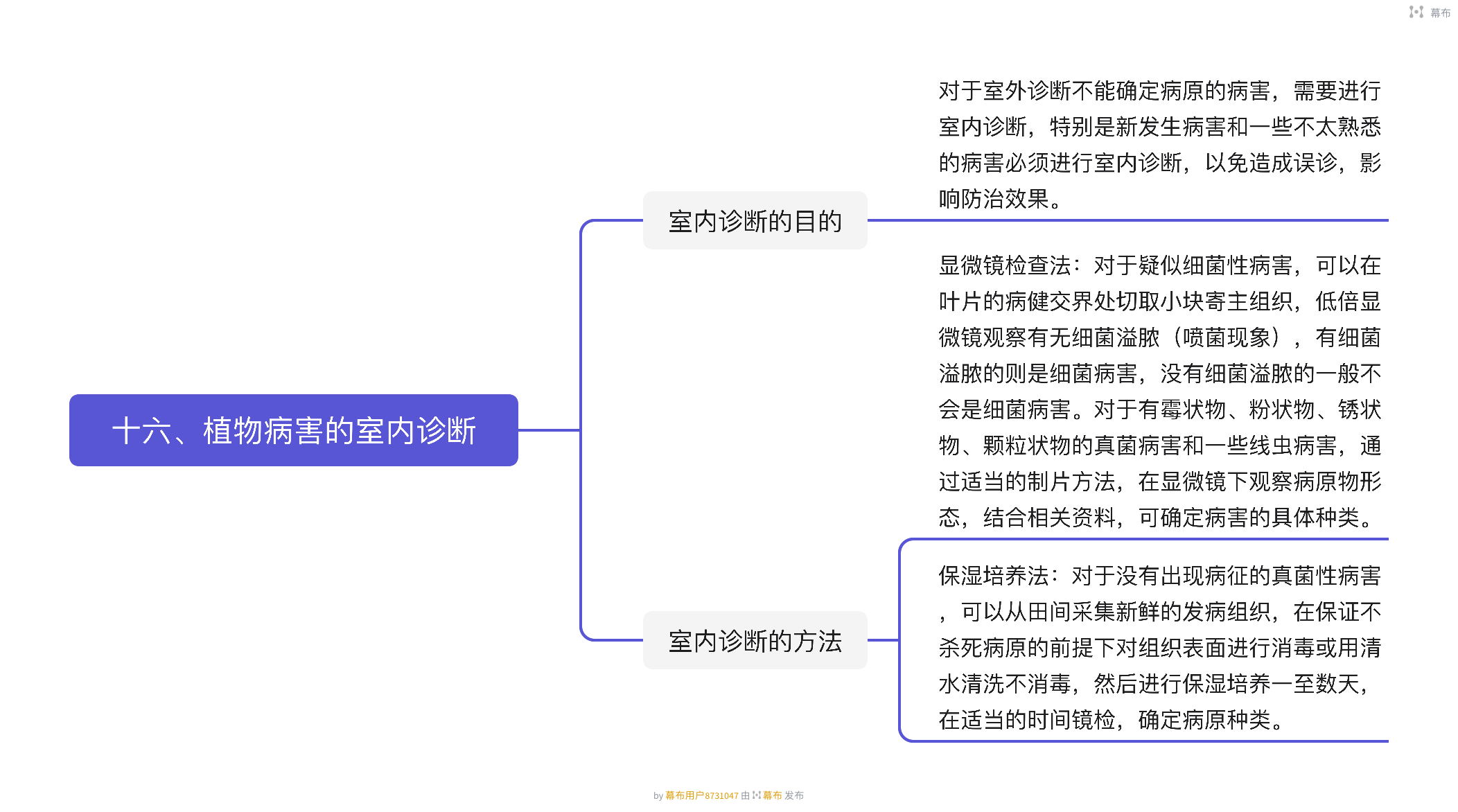 幕布

十六、植物病害的室内诊断

室内诊断的目的

对于室外诊断不能确定病原的病害，需要进行室内诊断，特别是新发生病害和一些不太熟悉的病害必须进行室内诊断，以免造成误诊，影响防治效果。

室内诊断的方法

显微镜检查法：对于疑似细菌性病害，可以在叶片的病健交界处切取小块寄主组织，低倍显微镜观察有无细菌溢脓（喷菌现象），有细菌溢脓的则是细菌病害，没有细菌溢脓的一般不会是细菌病害。对于有霉状物、粉状物、锈状物、颗粒状物的真菌病害和一些线虫病害，通过适当的制片方法，在显微镜下观察病原物形态，结合相关资料，可确定病害的具体种类。

保湿培养法：对于没有出现病征的真菌性病害，可以从田间采集新鲜的发病组织，在保证不杀死病原的前提下对组织表面进行消毒或用清水清洗不消毒，然后进行保湿培养一至数天，在适当的时间镜检，确定病原种类。

by 幕布用户8731047 由 幕布 发布